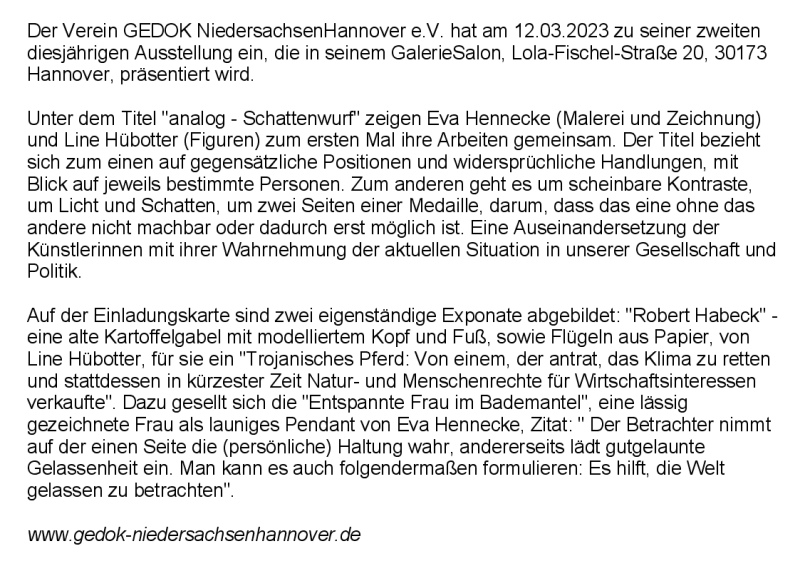 Der Verein GEDOK NiedersachsenHannover e.V. hat am 12.03.2023 zu seiner zweiten diesjährigen Ausstellung ein, die in seinem GalerieSalon, Lola-Fischel-Straße 20, 30173 Hannover, präsentiert wird.

Unter dem Titel "analog - Schattenwurf" zeigen Eva Hennecke (Malerei und Zeichnung) und Line Hübotter (Figuren) zum ersten Mal ihre Arbeiten gemeinsam. Der Titel bezieht sich zum einen auf gegensätzliche Positionen und widersprüchliche Handlungen, mit Blick auf jeweils bestimmte Personen. Zum anderen geht es um scheinbare Kontraste, um Licht und Schatten, um zwei Seiten einer Medaille, darum, dass das eine ohne das andere nicht machbar oder dadurch erst möglich ist. Eine Auseinandersetzung der Künstlerinnen mit ihrer Wahrnehmung der aktuellen Situation in unserer Gesellschaft und Politik.

Auf der Einladungskarte sind zwei eigenständige Exponate abgebildet: "Robert Habeck" - eine alte Kartoffelgabel mit modelliertem Kopf und Fuß, sowie Flügeln aus Papier, von Line Hübotter, für sie ein "Trojanisches Pferd: Von einem, der antrat, das Klima zu retten und stattdessen in kürzester Zeit Natur- und Menschenrechte für Wirtschaftsinteressen verkaufte". Dazu gesellt sich die "Entspannte Frau im Bademantel", eine lässig gezeichnete Frau als launiges Pendant von Eva Hennecke, Zitat: " Der Betrachter nimmt auf der einen Seite die (persönliche) Haltung wahr, andererseits lädt gutgelaunte Gelassenheit ein. Man kann es auch folgendermaßen formulieren: Es hilft, die Welt gelassen zu betrachten".

www.gedok-niedersachsenhannover.de